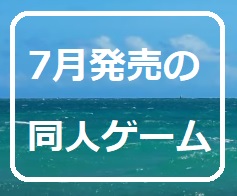 7月発売の
同人ゲーム